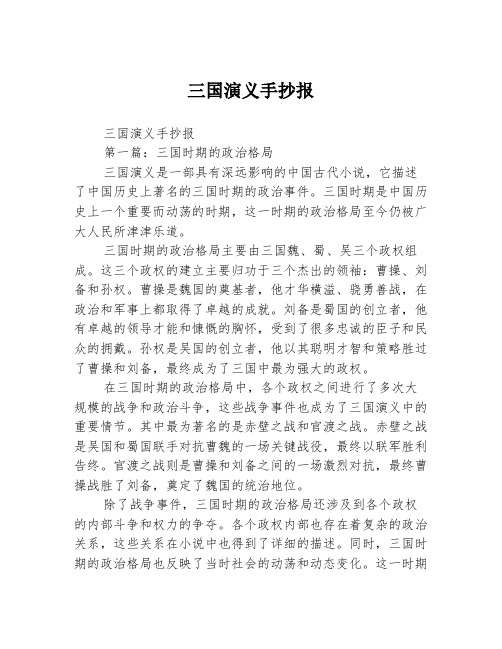 三国演义手抄报

三国演义手抄报

第一篇：三国时期的政治格局

三国演义是一部具有深远影响的中国古代小说，它描述了中国历史上著名的三国时期的政治事件。三国时期是中国历史上一个重要而动荡的时期，这一时期的政治格局至今仍被广大人民所津津乐道。

三国时期的政治格局主要由三国魏、蜀、吴三个政权组成。这三个政权的建立主要归功于三个杰出的领袖：曹操、刘备和孙权。曹操是魏国的奠基者，他才华横溢、骁勇善战，在政治和军事上都取得了卓越的成就。刘备是蜀国的创立者，他有卓越的领导才能和慷慨的胸怀，受到了很多忠诚的臣子和民众的拥戴。孙权是吴国的创立者，他以其聪明才智和策略胜过了曹操和刘备，最终成为了三国中最为强大的政权。

在三国时期的政治格局中，各个政权之间进行了多次大规模的战争和政治斗争，这些战争事件也成为了三国演义中的重要情节。其中最为著名的是赤壁之战和官渡之战。赤壁之战是吴国和蜀国联手对抗曹魏的一场关键战役，最终以联军胜利告终。官渡之战则是曹操和刘备之间的一场激烈对抗，最终曹操战胜了刘备，奠定了魏国的统治地位。

除了战争事件，三国时期的政治格局还涉及到各个政权的内部斗争和权力的争夺。各个政权内部也存在着复杂的政治关系，这些关系在小说中也得到了详细的描述。同时，三国时期的政治格局也反映了当时社会的动荡和动态变化。这一时期